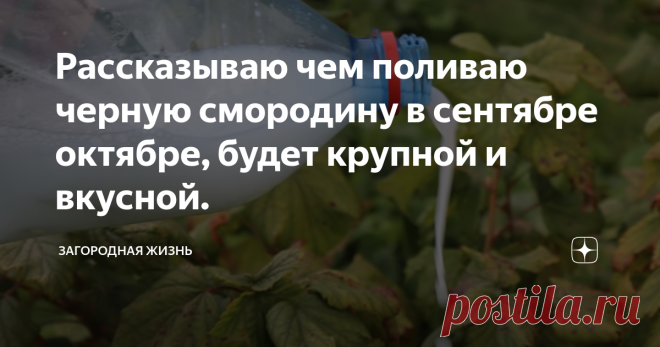 Рассказываю чем поливаю черную смородину в сентябре октябре, будет крупной и вкусной.

ЗАГОРОДНАЯ ЖИЗНЬ

postila.ru